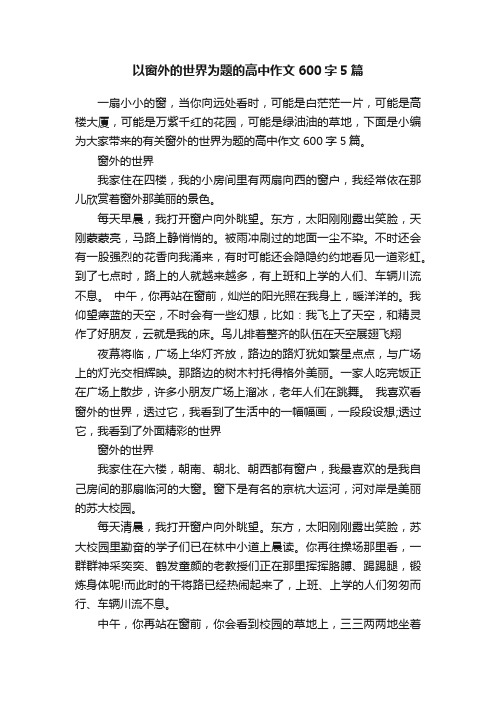 以窗外的世界为题的高中作文 600 字 5 篇

一扇小小的窗，当你向远处看时，可能是白茫茫一片，可能是高楼大厦，可能是万紫千红的花园，可能是绿油油的草地，下面是小编为大家带来的有关窗外的世界为题的高中作文 600 字 5 篇。

窗外的世界

我家住在四楼，我的小房间里有两扇向西的窗户，我经常依在那儿欣赏着窗外那美丽的景色。

每天早晨，我打开窗户向外眺望。东方，太阳刚刚露出笑脸，天刚蒙蒙亮，马路上静悄悄的。被雨冲刷过的地面一尘不染。不时还会有一股强烈的花香向我涌来，有时可能还会隐隐约约地看见一道彩虹。到了七点时，路上的人就越来越多，有上班和上学的人们、车辆川流不息。 中午，你再站在窗前，灿烂的阳光照在我身上，暖洋洋的。我仰望蔚蓝的天空，不时会有一些幻想，比如：我飞上了天空，和精灵作了好朋友，云就是我的床。鸟儿排着整齐的队伍在天空展翅飞翔

夜幕将临，广场上华灯齐放，路边的路灯犹如繁星点点，与广场上的灯光交相辉映。那路边的树木衬托得格外美丽。一家人吃完饭正在广场上散步，许多小朋友广场上溜冰，老年人们在跳舞。 我喜欢看窗外的世界，透过它，我看到了生活中的一幅幅画，一段段设想;透过它，我看到了外面精彩的世界

窗外的世界

我家住在六楼，朝南、朝北、朝西都有窗户，我最喜欢的是我自己房间的那扇临河的大窗。窗下是有名的京杭大运河，河对岸是美丽的苏大校园。

每天清晨，我打开窗户向外眺望。东方，太阳刚刚露出笑脸，苏大校园里勤奋的学子们已在林中小道上晨读。你再往操场那里看，一群群神采奕奕、鹤发童颜的老教授们正在那里挥挥胳膊、踢踢腿，锻炼身体呢!而此时的干将路已经热闹起来了，上班、上学的人们匆匆而行、车辆川流不息。

中午，你再站在窗前，你会看到校园的草地上，三三两两地坐着